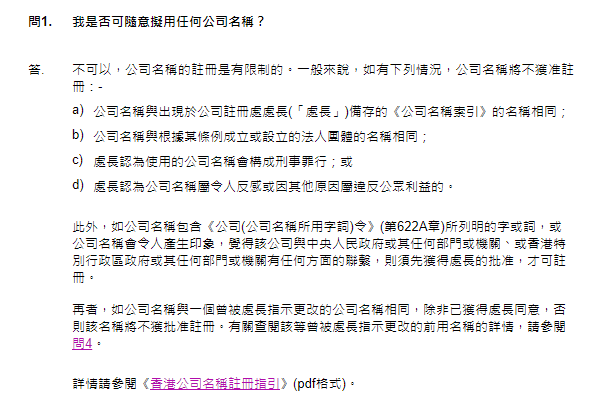 問1.　我是否可隨意擬用任何公司名稱？

答.　不可以，公司名稱的註冊是有限制的。一般來說，如有下列情況，公司名稱將不獲准註冊：-

a)　公司名稱與出現於公司註冊處處長(「處長」)備存的《公司名稱索引》的名稱相同；

b)　公司名稱與根據某條例成立或設立的法人團體的名稱相同；

c)　處長認為使用的公司名稱會構成刑事罪行；或

d)　處長認為公司名稱屬令人反感或因其他原因屬違反公眾利益的。

此外，如公司名稱包含《公司(公司名稱所用字詞)令》(第622A章)所列明的字或詞，或公司名稱會令人產生印象，覺得該公司與中央人民政府或其任何部門或機關、或香港特別行政區政府或其任何部門或機關有任何方面的聯繫，則須先獲得處長的批准，才可註冊。

再者，如公司名稱與一個曾被處長指示更改的公司名稱相同，除非已獲得處長同意，否則該名稱將不獲批准註冊。有關查閱該等曾被處長指示更改的前用名稱的詳情，請參閱問4。

詳情請參閱《香港公司名稱註冊指引》(pdf格式)。